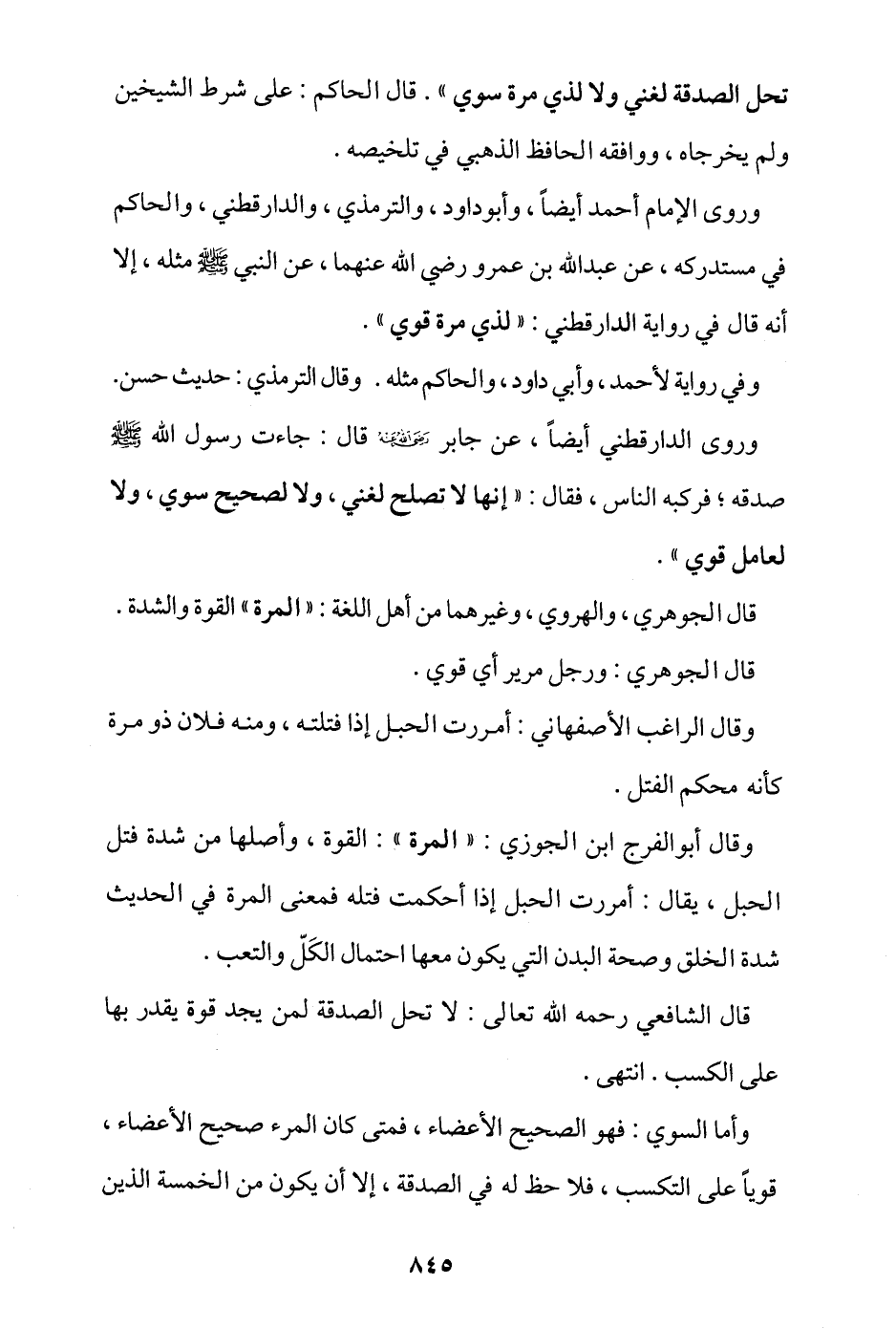 تحل الصدقة لغني ولا لذي مرة سوي » . قال الحاكم : على شرط الشيخين ولم يخرجاه ، ووافقه الحافظ الذهبي في تلخيصه .

وروى الإمام أحمد أيضاً ، وأبوداود ، والترمذي ، والدارقطني ، والحاكم في مستدركه ، عن عبدالله بن عمرو رضي الله عنهما ، عن النبي ﷺ مثله ، إلا أنه قال في رواية الدارقطني : « لذي مرة قوي » .

وفي رواية لأحمد ، وأبي داود ، والحاكم مثله . وقال الترمذي : حديث حسن.

وروى الدارقطني أيضاً ، عن جابر رضي الله عنه قال : جاءت رسول الله ﷺ صدقه ؛ فركبه الناس ، فقال : « إنها لا تصلح لغني ، ولا لصحيح سوي ، ولا لعامل قوي » .

قال الجوهري ، والهروي ، وغيرهما من أهل اللغة : « المرة » القوة والشدة .

قال الجوهري : ورجل مرير أي قوي .

وقال الراغب الأصفهاني : أمررت الحبل إذا فتلته ، ومنه فلان ذو مرة كأنه محكم الفتل .

وقال أبوالفرج ابن الجوزي : « المرة » : القوة ، وأصلها من شدة فتل الحبل ، يقال : أمررت الحبل إذا أحكمت فتله فمعنى المرة في الحديث شدة الخلق وصحة البدن التي يكون معها احتمال الكَلّ والتعب .

قال الشافعي رحمه الله تعالى : لا تحل الصدقة لمن يجد قوة يقدر بها على الكسب . انتهى .

وأما السوي : فهو الصحيح الأعضاء ، فمتى كان المرء صحيح الأعضاء ، قوياً على التكسب ، فلا حظ له في الصدقة ، إلا أن يكون من الخمسة الذين

٨٤٥